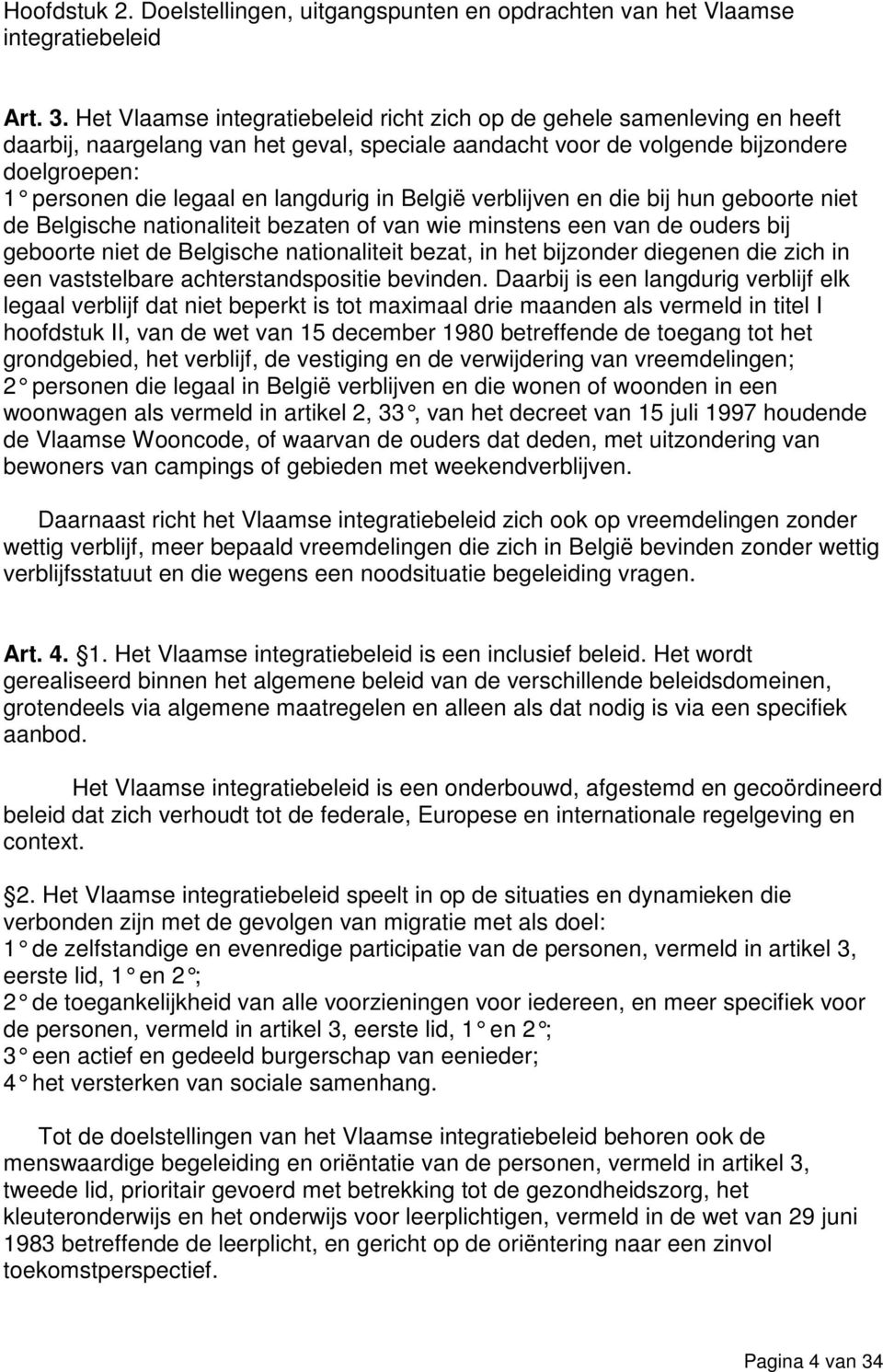 Hoofdstuk 2. Doelstellingen, uitgangspunten en opdrachten van het Vlaamse integratiebeleid

Art. 3. Het Vlaamse integratiebeleid richt zich op de gehele samenleving en heeft daarbij, naargelang van het geval, speciale aandacht voor de volgende bijzondere doelgroepen:
1° personen die legaal en langdurig in België verblijven en die bij hun geboorte niet de Belgische nationaliteit bezaten of van wie minstens een van de ouders bij geboorte niet de Belgische nationaliteit bezat, in het bijzonder diegenen die zich in een vaststelbare achterstandspositie bevinden. Daarbij is een langdurig verblijf elk legaal verblijf dat niet beperkt is tot maximaal drie maanden als vermeld in titel I hoofdstuk II, van de wet van 15 december 1980 betreffende de toegang tot het grondgebied, het verblijf, de vestiging en de verwijdering van vreemdelingen;
2° personen die legaal in België verblijven en die wonen of woonden in een woonwagen als vermeld in artikel 2, 33°, van het decreet van 15 juli 1997 houdende de Vlaamse Wooncode, of waarvan de ouders dat deden, met uitzondering van bewoners van campings of gebieden met weekendverblijven.

Daarnaast richt het Vlaamse integratiebeleid zich ook op vreemdelingen zonder wettig verblijf, meer bepaald vreemdelingen die zich in België bevinden zonder wettig verblijfsstatuut en die wegens een noodsituatie begeleiding vragen.

Art. 4. 1. Het Vlaamse integratiebeleid is een inclusief beleid. Het wordt gerealiseerd binnen het algemene beleid van de verschillende beleidsdomeinen, grotendeels via algemene maatregelen en alleen als dat nodig is via een specifiek aanbod.

Het Vlaamse integratiebeleid is een onderbouwd, afgestemd en gecoördineerd beleid dat zich verhoudt tot de federale, Europese en internationale regelgeving en context.

2. Het Vlaamse integratiebeleid speelt in op de situaties en dynamieken die verbonden zijn met de gevolgen van migratie met als doel:
1° de zelfstandige en evenredige participatie van de personen, vermeld in artikel 3, eerste lid, 1° en 2°;
2° de toegankelijkheid van alle voorzieningen voor iedereen, en meer specifiek voor de personen, vermeld in artikel 3, eerste lid, 1° en 2°;
3° een actief en gedeeld burgerschap van eenieder;
4° het versterken van sociale samenhang.

Tot de doelstellingen van het Vlaamse integratiebeleid behoren ook de menswaardige begeleiding en oriëntatie van de personen, vermeld in artikel 3, tweede lid, prioritair gevoerd met betrekking tot de gezondheidszorg, het kleuteronderwijs en het onderwijs voor leerplichtigen, vermeld in de wet van 29 juni 1983 betreffende de leerplicht, en gericht op de oriëntering naar een zinvol toekomstperspectief.

Pagina 4 van 34